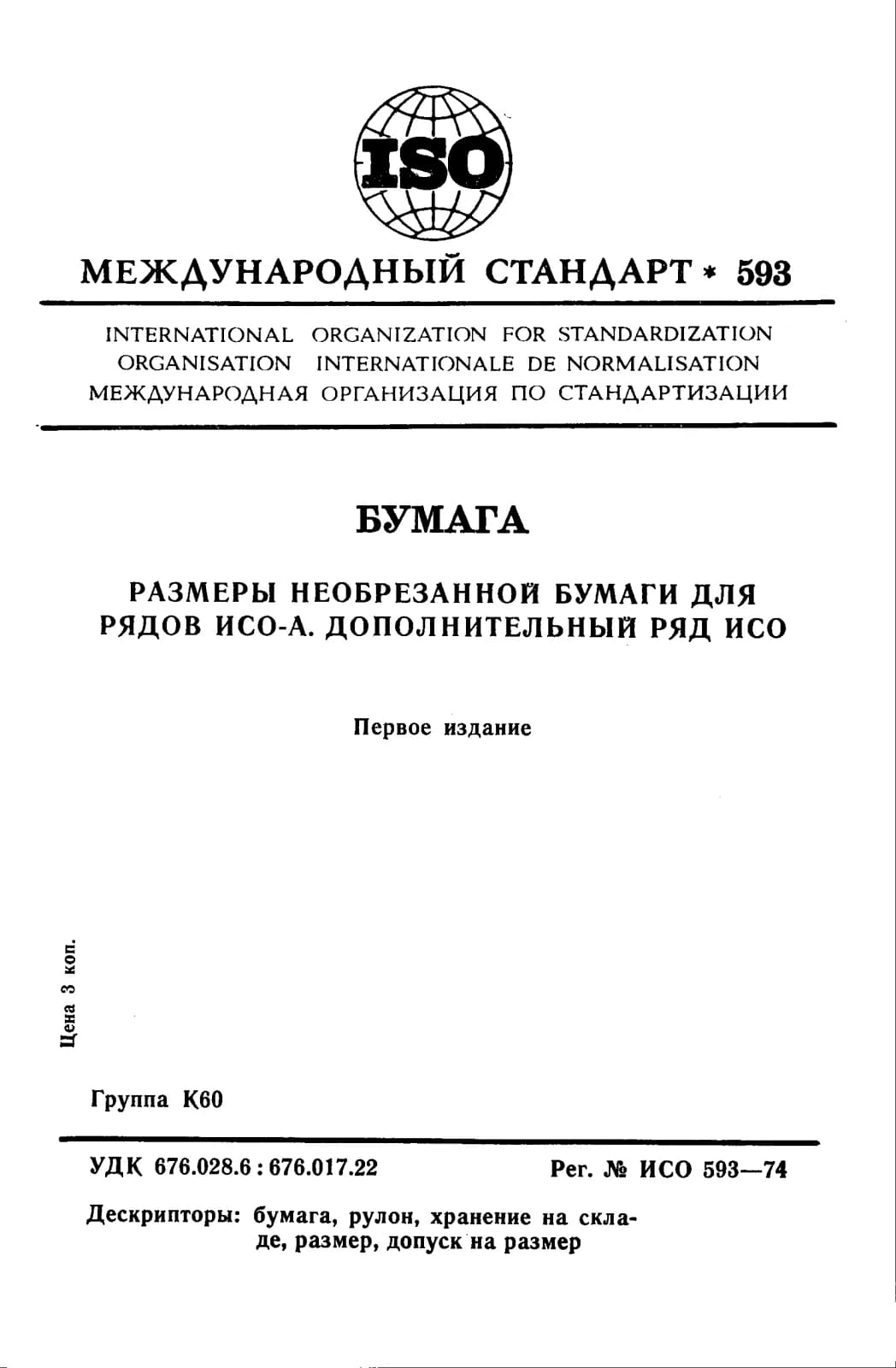 ISO

МЕЖДУНАРОДНЫЙ СТАНДАРТ * 593

INTERNATIONAL ORGANIZATION FOR STANDARDIZATION
ORGANISATION INTERNATIONALE DE NORMALISATION
МЕЖДУНАРОДНАЯ ОРГАНИЗАЦИЯ ПО СТАНДАРТИЗАЦИИ

БУМАГА

РАЗМЕРЫ НЕОБРЕЗАННОЙ БУМАГИ ДЛЯ РЯДОВ ИСО-А. ДОПОЛНИТЕЛЬНЫЙ РЯД ИСО

Первое издание

Цена 3 коп.

Группа К60

УДК 676.028.6 : 676.017.22

Рег. № ИСО 593—74

Дескрипторы: бумага, рулон, хранение на складе, размер, допуск на размер